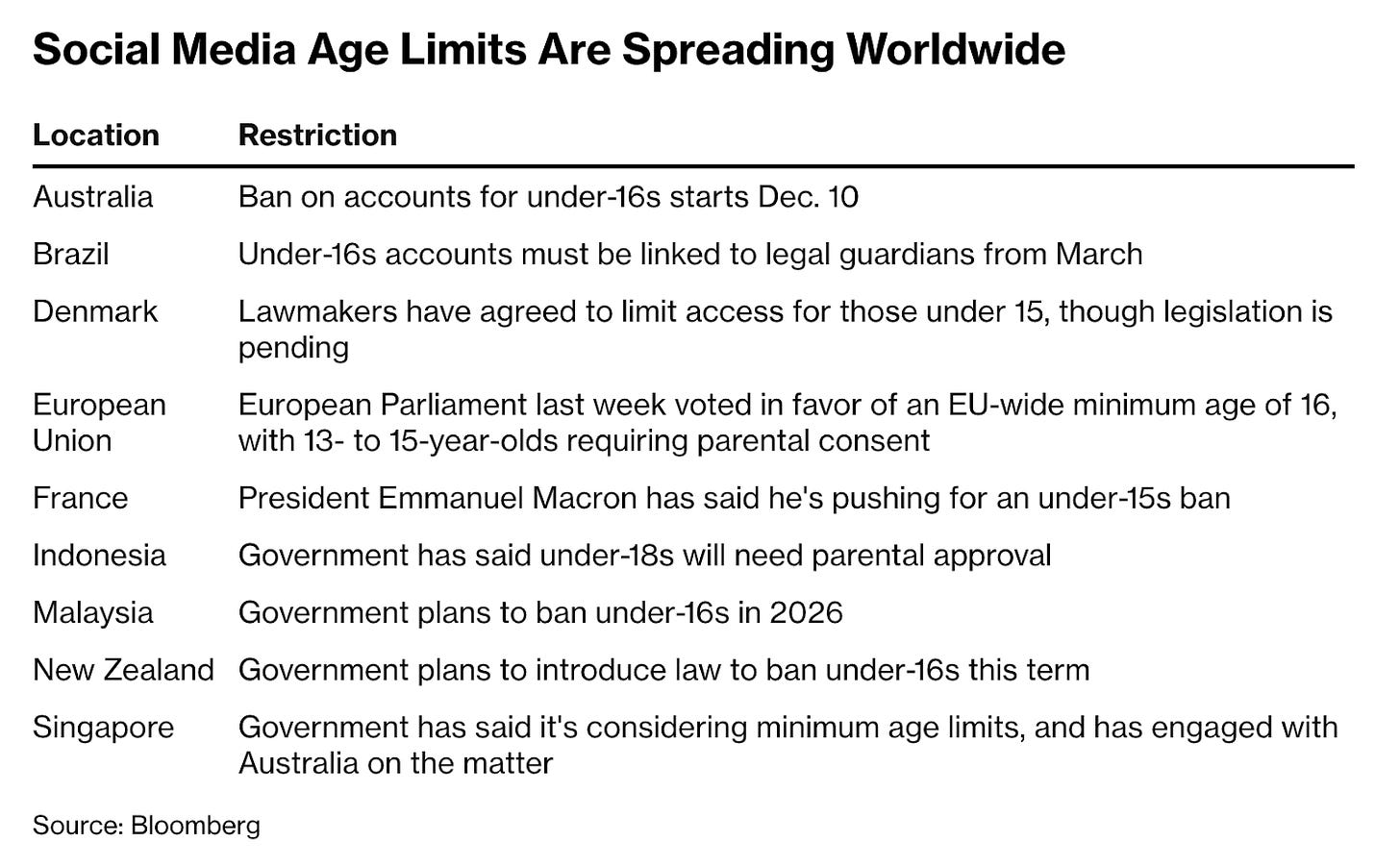 Social Media Age Limits Are Spreading Worldwide

| Location | Restriction |
|---|---|
| Australia | Ban on accounts for under-16s starts Dec. 10 |
| Brazil | Under-16s accounts must be linked to legal guardians from March |
| Denmark | Lawmakers have agreed to limit access for those under 15, though legislation is pending |
| European Union | European Parliament last week voted in favor of an EU-wide minimum age of 16, with 13- to 15-year-olds requiring parental consent |
| France | President Emmanuel Macron has said he's pushing for an under-15s ban |
| Indonesia | Government has said under-18s will need parental approval |
| Malaysia | Government plans to ban under-16s in 2026 |
| New Zealand | Government plans to introduce law to ban under-16s this term |
| Singapore | Government has said it's considering minimum age limits, and has engaged with Australia on the matter |

Source: Bloomberg